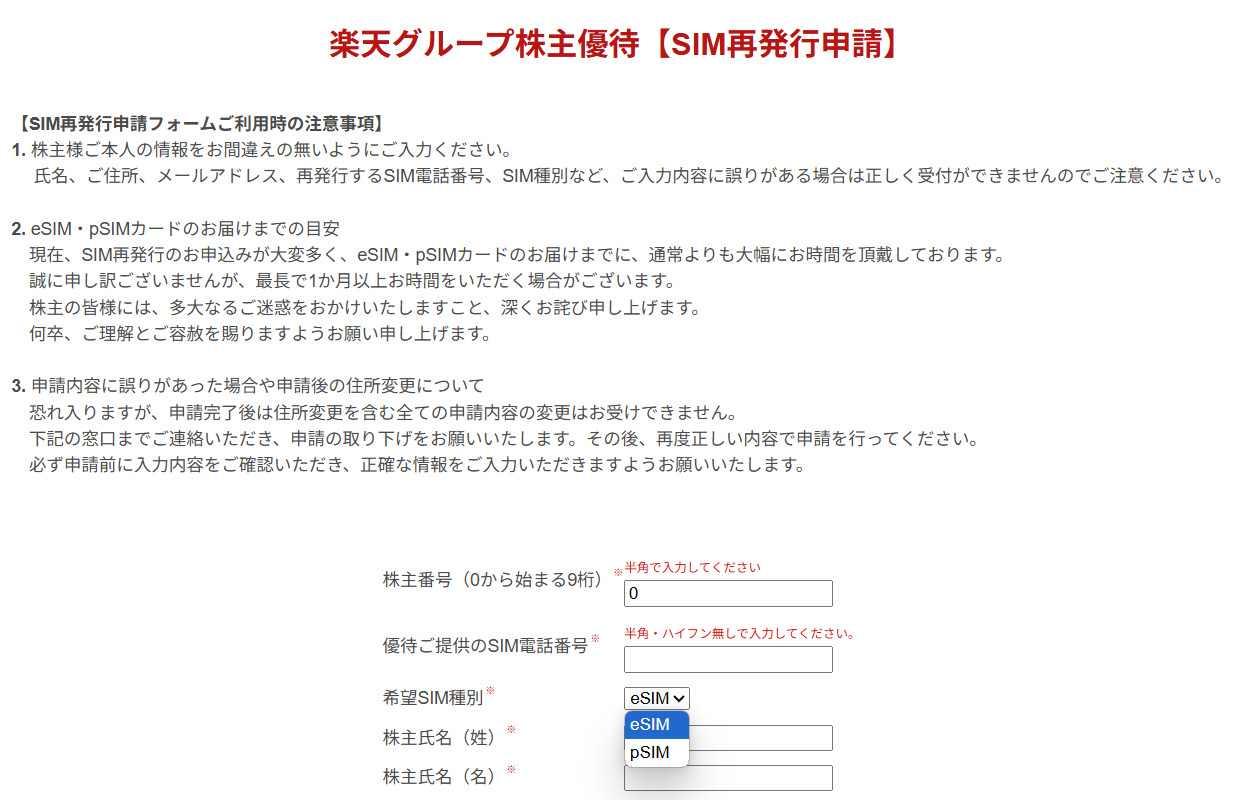 楽天グループ株主優待【SIM再発行申請】

【SIM再発行申請フォームご利用時の注意事項】
1. 株主様ご本人の情報をお間違えの無いようにご入力ください。
氏名、ご住所、メールアドレス、再発行するSIM電話番号、SIM種別など、ご入力内容に誤りがある場合は正しく受付ができませんのでご注意ください。

2. eSIM・pSIMカードのお届けまでの目安
現在、SIM再発行のお申込みが大変多く、eSIM・pSIMカードのお届けまでに、通常よりも大幅にお時間を頂戴しております。
誠に申し訳ございませんが、最長で1か月以上お時間をいただく場合がございます。
株主の皆様には、多大なるご迷惑をおかけいたしますこと、深くお詫び申し上げます。
何卒、ご理解とご容赦を賜りますようお願い申し上げます。

3. 申請内容に誤りがあった場合や申請後の住所変更について
恐れ入りますが、申請完了後は住所変更を含む全ての申請内容の変更はお受けできません。
下記の窓口までご連絡いただき、申請の取り下げをお願いいたします。その後、再度正しい内容で申請を行ってください。
必ず申請前に入力内容をご確認いただき、正確な情報をご入力いただきますようお願いいたします。

株主番号（0から始まる9桁）※ 半角で入力してください
0

優待ご提供のSIM電話番号※ 半角・ハイフン無しで入力してください。

希望SIM種別※ eSIM
eSIM
pSIM

株主氏名（姓）※

株主氏名（名）※